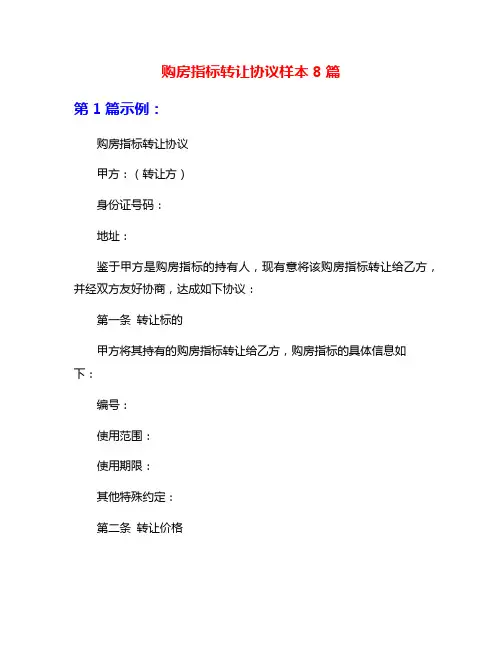 购房指标转让协议样本 8 篇

第 1 篇示例：

购房指标转让协议

甲方：（转让方）

身份证号码：

地址：

鉴于甲方是购房指标的持有人，现有意将该购房指标转让给乙方，并经双方友好协商，达成如下协议：

第一条 转让标的

甲方将其持有的购房指标转让给乙方，购房指标的具体信息如下：

编号：

使用范围：

使用期限：

其他特殊约定：

第二条 转让价格